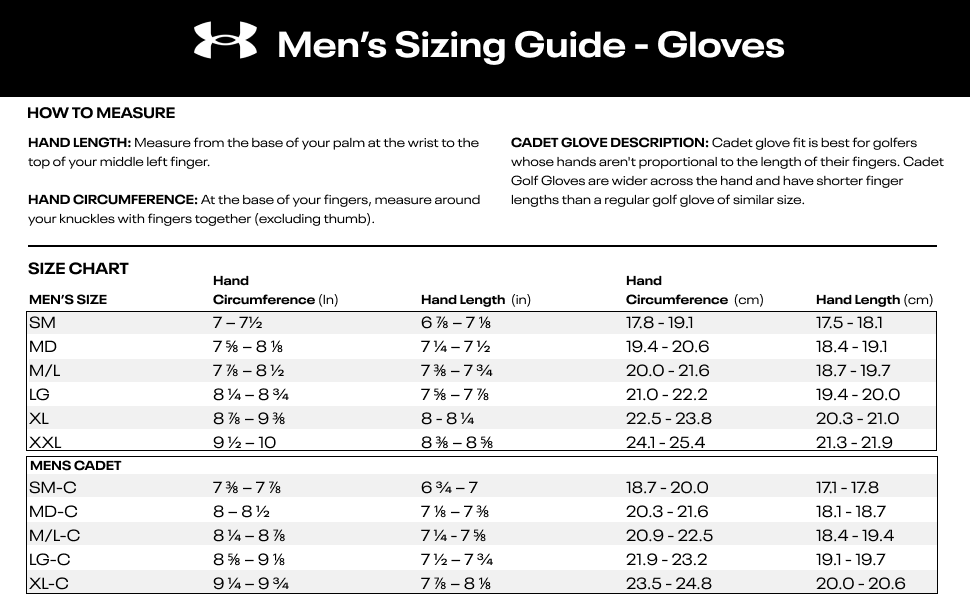 Men's Sizing Guide - Gloves

HOW TO MEASURE

HAND LENGTH: Measure from the base of your palm at the wrist to the top of your middle left finger.

HAND CIRCUMFERENCE: At the base of your fingers, measure around your knuckles with fingers together (excluding thumb).

CADET GLOVE DESCRIPTION: Cadet glove fit is best for golfers whose hands aren't proportional to the length of their fingers. Cadet Golf Gloves are wider across the hand and have shorter finger lengths than a regular golf glove of similar size.

SIZE CHART

| MEN'S SIZE | Hand Circumference (In) | Hand Length (in) | Hand Circumference (cm) | Hand Length (cm) |
|---|---|---|---|---|
| SM | 7 – 7½ | 6 ⅞ – 7 ⅛ | 17.8 - 19.1 | 17.5 - 18.1 |
| MD | 7 ⅝ – 8 ⅛ | 7 ¼ – 7 ½ | 19.4 - 20.6 | 18.4 - 19.1 |
| M/L | 7 ⅞ – 8 ½ | 7 ⅜ – 7 ¾ | 20.0 - 21.6 | 18.7 - 19.7 |
| LG | 8 ¼ – 8 ¾ | 7 ⅝ – 7 ⅞ | 21.0 - 22.2 | 19.4 - 20.0 |
| XL | 8 ⅞ – 9 ⅜ | 8 - 8 ¼ | 22.5 - 23.8 | 20.3 - 21.0 |
| XXL | 9 ½ – 10 | 8 ⅜ – 8 ⅝ | 24.1 - 25.4 | 21.3 - 21.9 |
| MENS CADET | | | | |
| SM-C | 7 ⅜ – 7 ⅞ | 6 ¾ – 7 | 18.7 - 20.0 | 17.1 - 17.8 |
| MD-C | 8 – 8 ½ | 7 ⅛ – 7 ⅜ | 20.3 - 21.6 | 18.1 - 18.7 |
| M/L-C | 8 ¼ – 8 ⅞ | 7 ¼ - 7 ⅝ | 20.9 - 22.5 | 18.4 - 19.4 |
| LG-C | 8 ⅝ – 9 ⅛ | 7 ½ – 7 ¾ | 21.9 - 23.2 | 19.1 - 19.7 |
| XL-C | 9 ¼ – 9 ¾ | 7 ⅞ – 8 ⅛ | 23.5 - 24.8 | 20.0 - 20.6 |